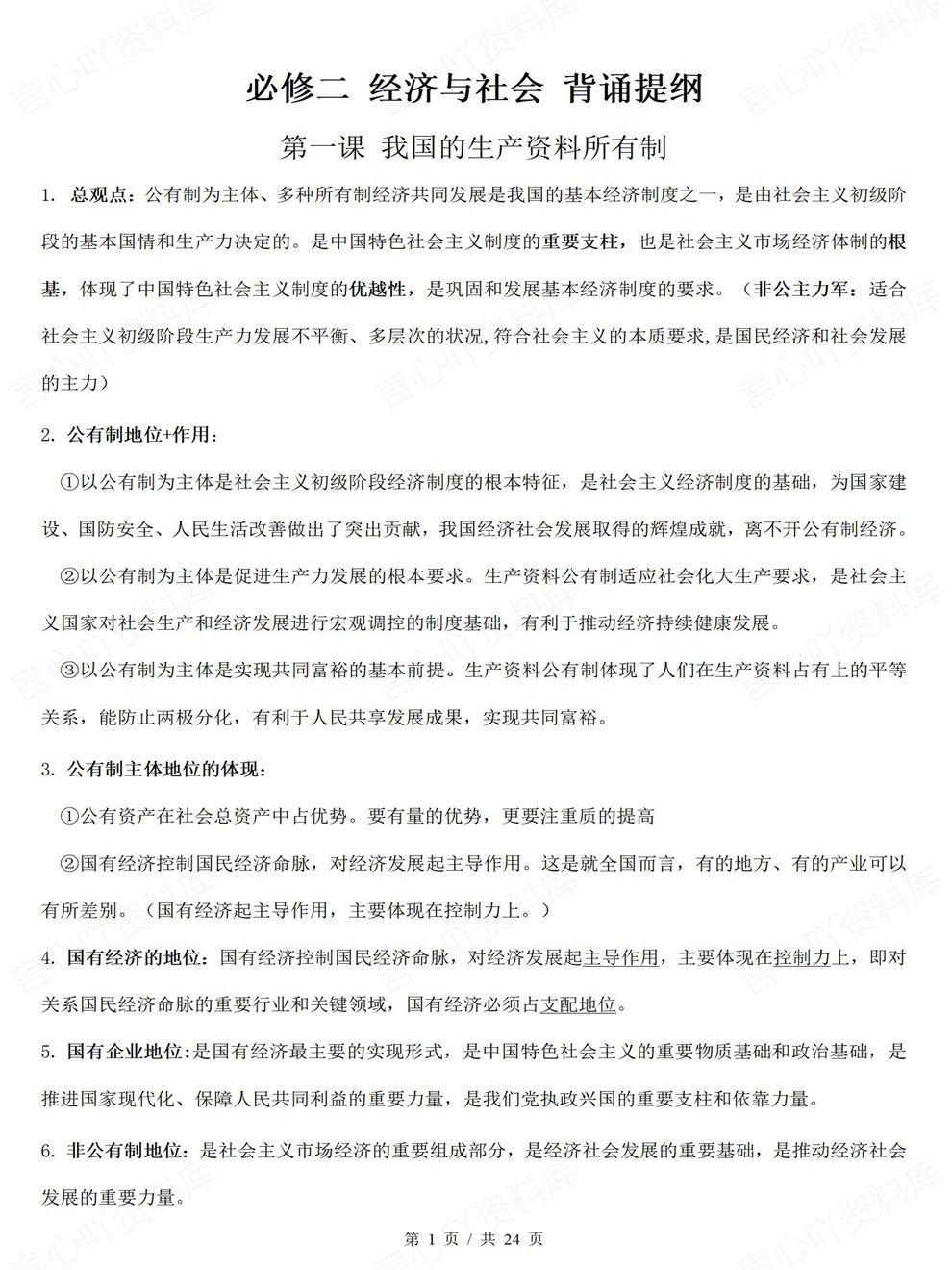 必修二 经济与社会 背诵提纲

第一课 我国的生产资料所有制

1.总观点：公有制为主体、多种所有制经济共同发展是我国的基本经济制度之一，是由社会主义初级阶段的基本国情和生产力决定的。是中国特色社会主义制度的重要支柱，也是社会主义市场经济体制的根基，体现了中国特色社会主义制度的优越性，是巩固和发展基本经济制度的要求。（非公主力军：适合社会主义初级阶段生产力发展不平衡、多层次的状况,符合社会主义的本质要求,是国民经济和社会发展的主力）

2.公有制地位+作用：

①以公有制为主体是社会主义初级阶段经济制度的根本特征，是社会主义经济制度的基础，为国家建设、国防安全、人民生活改善做出了突出贡献，我国经济社会发展取得的辉煌成就，离不开公有制经济。

②以公有制为主体是促进生产力发展的根本要求。生产资料公有制适应社会化大生产要求，是社会主义国家对社会生产和经济发展进行宏观调控的制度基础，有利于推动经济持续健康发展。

③以公有制为主体是实现共同富裕的基本前提。生产资料公有制体现了人们在生产资料占有上的平等关系，能防止两极分化，有利于人民共享发展成果，实现共同富裕。

3.公有制主体地位的体现：

①公有资产在社会总资产中占优势。要有量的优势，更要注重质的提高

②国有经济控制国民经济命脉，对经济发展起主导作用。这是就全国而言，有的地方、有的产业可以有所差别。（国有经济起主导作用，主要体现在控制力上。）

4.国有经济的地位：国有经济控制国民经济命脉，对经济发展起主导作用，主要体现在控制力上，即对关系国民经济命脉的重要行业和关键领域，国有经济必须占支配地位。

5.国有企业地位：是国有经济最主要的实现形式，是中国特色社会主义的重要物质基础和政治基础，是推进国家现代化、保障人民共同利益的重要力量，是我们党执政兴国的重要支柱和依靠力量。

6.非公有制地位：是社会主义市场经济的重要组成部分，是经济社会发展的重要基础，是推动经济社会发展的重要力量。

第1页 / 共24页

言心吖资料库